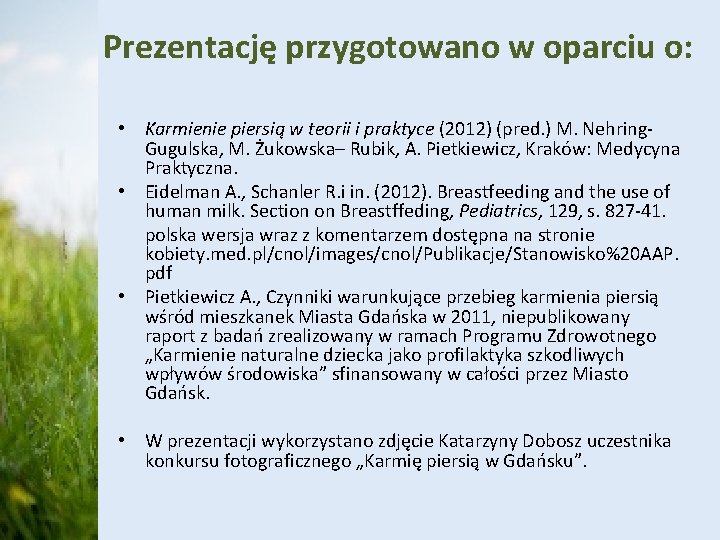 Prezentację przygotowano w oparciu o:

• Karmienie piersią w teorii i praktyce (2012) (pred.) M. Nehring-Gugulska, M. Żukowska– Rubik, A. Pietkiewicz, Kraków: Medycyna Praktyczna.

• Eidelman A., Schanler R.i in. (2012). Breastfeeding and the use of human milk. Section on Breastffeding, Pediatrics, 129, s. 827-41.

polska wersja wraz z komentarzem dostępna na stronie kobiety.med.pl/cnol/images/cnol/Publikacje/Stanowisko%20AAP.pdf

• Pietkiewicz A., Czynniki warunkujące przebieg karmienia piersią wśród mieszkanek Miasta Gdańska w 2011, niepublikowany raport z badań zrealizowany w ramach Programu Zdrowotnego „Karmienie naturalne dziecka jako profilaktyka szkodliwych wpływów środowiska” sfinansowany w całości przez Miasto Gdańsk.

• W prezentacji wykorzystano zdjęcie Katarzyny Dobosz uczestnika konkursu fotograficznego „Karmię piersią w Gdańsku”.